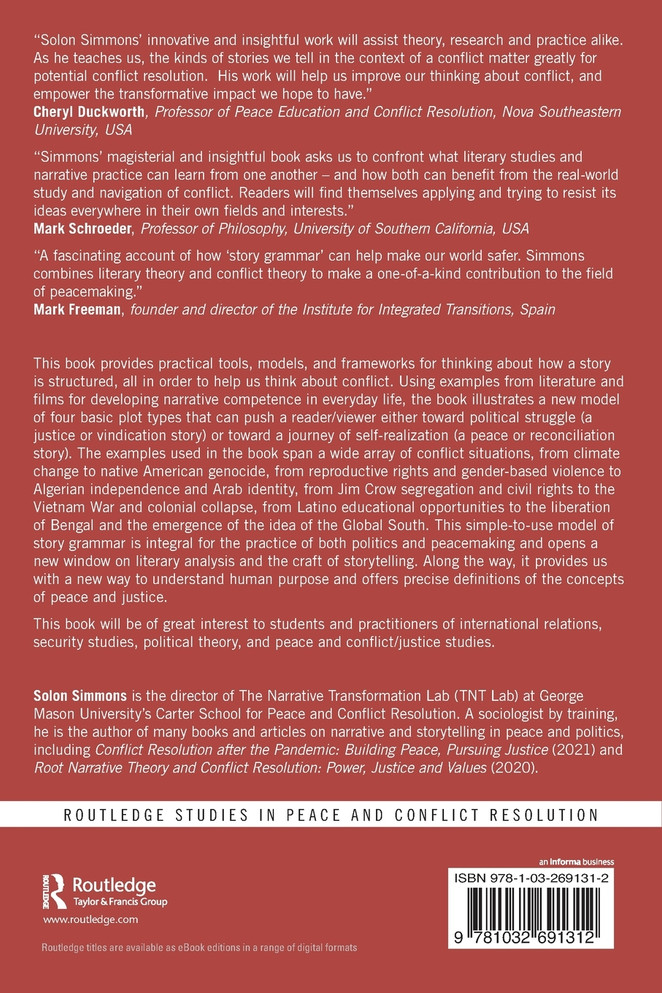 "Solon Simmons' innovative and insightful work will assist theory, research and practice alike. As he teaches us, the kinds of stories we tell in the context of a conflict matter greatly for potential conflict resolution. His work will help us improve our thinking about conflict, and empower the transformative impact we hope to have."
Cheryl Duckworth, Professor of Peace Education and Conflict Resolution, Nova Southeastern University, USA

"Simmons' magisterial and insightful book asks us to confront what literary studies and narrative practice can learn from one another – and how both can benefit from the real-world study and navigation of conflict. Readers will find themselves applying and trying to resist its ideas everywhere in their own fields and interests."
Mark Schroeder, Professor of Philosophy, University of Southern California, USA

"A fascinating account of how 'story grammar' can help make our world safer. Simmons combines literary theory and conflict theory to make a one-of-a-kind contribution to the field of peacemaking."
Mark Freeman, founder and director of the Institute for Integrated Transitions, Spain

This book provides practical tools, models, and frameworks for thinking about how a story is structured, all in order to help us think about conflict. Using examples from literature and films for developing narrative competence in everyday life, the book illustrates a new model of four basic plot types that can push a reader/viewer either toward political struggle (a justice or vindication story) or toward a journey of self-realization (a peace or reconciliation story). The examples used in the book span a wide array of conflict situations, from climate change to native American genocide, from reproductive rights and gender-based violence to Algerian independence and Arab identity, from Jim Crow segregation and civil rights to the Vietnam War and colonial collapse, from Latino educational opportunities to the liberation of Bengal and the emergence of the idea of the Global South. This simple-to-use model of story grammar is integral for the practice of both politics and peacemaking and opens a new window on literary analysis and the craft of storytelling. Along the way, it provides us with a new way to understand human purpose and offers precise definitions of the concepts of peace and justice.

This book will be of great interest to students and practitioners of international relations, security studies, political theory, and peace and conflict/justice studies.

Solon Simmons is the director of The Narrative Transformation Lab (TNT Lab) at George Mason University's Carter School for Peace and Conflict Resolution. A sociologist by training, he is the author of many books and articles on narrative and storytelling in peace and politics, including Conflict Resolution after the Pandemic: Building Peace, Pursuing Justice (2021) and Root Narrative Theory and Conflict Resolution: Power, Justice and Values (2020).

ROUTLEDGE STUDIES IN PEACE AND CONFLICT RESOLUTION

Routledge
Taylor & Francis Group
www.routledge.com

Routledge titles are available as eBook editions in a range of digital formats

an informa business
ISBN 978-1-03-269131-2
9 781032 691312